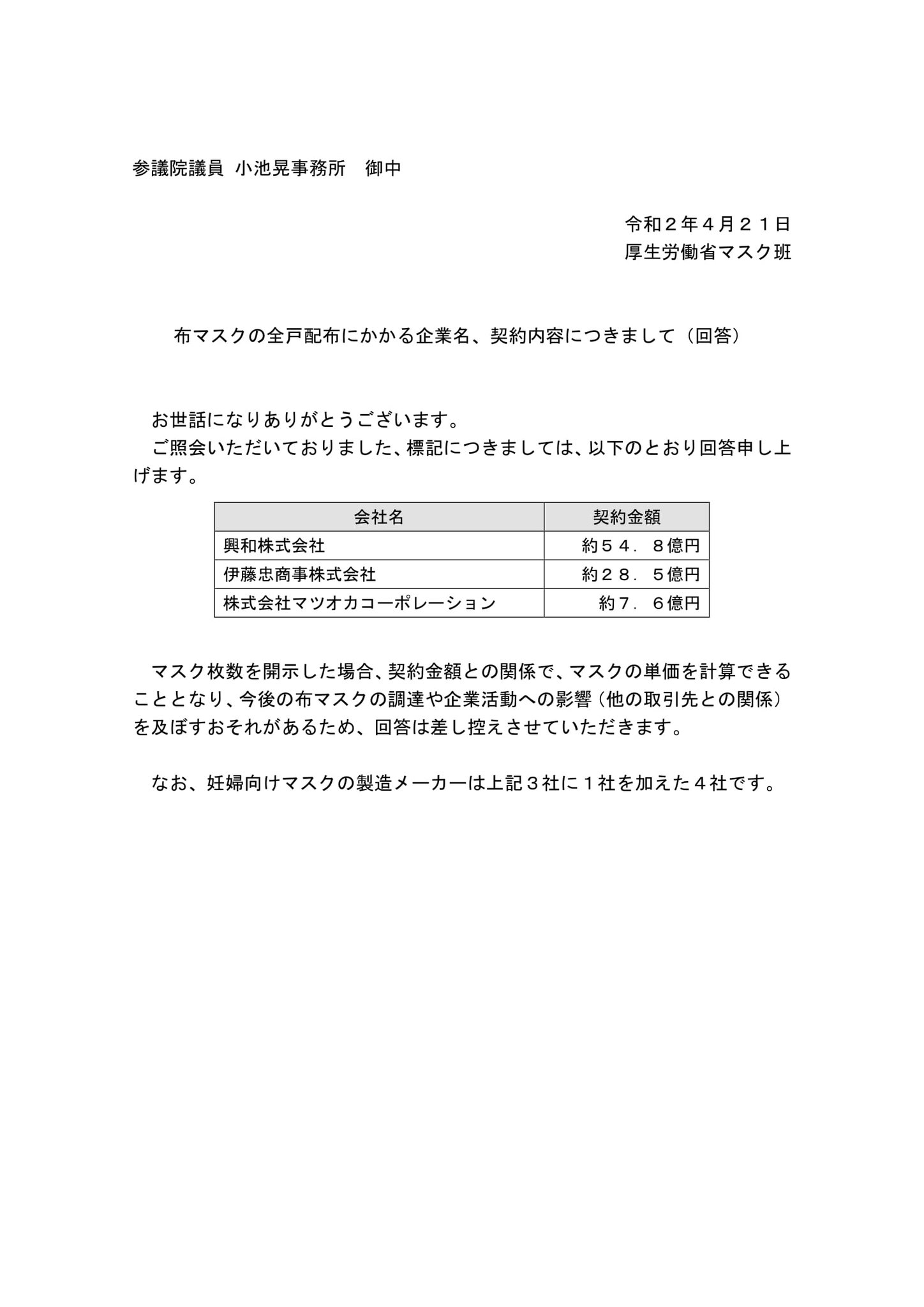 参議院議員 小池晃事務所　御中

令和２年４月２１日
厚生労働省マスク班

布マスクの全戸配布にかかる企業名、契約内容につきまして（回答）

お世話になりありがとうございます。
ご照会いただいておりました、標記につきましては、以下のとおり回答申し上げます。

| 会社名 | 契約金額 |
|---|---|
| 興和株式会社 | 約５４．８億円 |
| 伊藤忠商事株式会社 | 約２８．５億円 |
| 株式会社マツオカコーポレーション | 約７．６億円 |

マスク枚数を開示した場合、契約金額との関係で、マスクの単価を計算できることとなり、今後の布マスクの調達や企業活動への影響（他の取引先との関係）を及ぼすおそれがあるため、回答は差し控えさせていただきます。

なお、妊婦向けマスクの製造メーカーは上記３社に１社を加えた４社です。